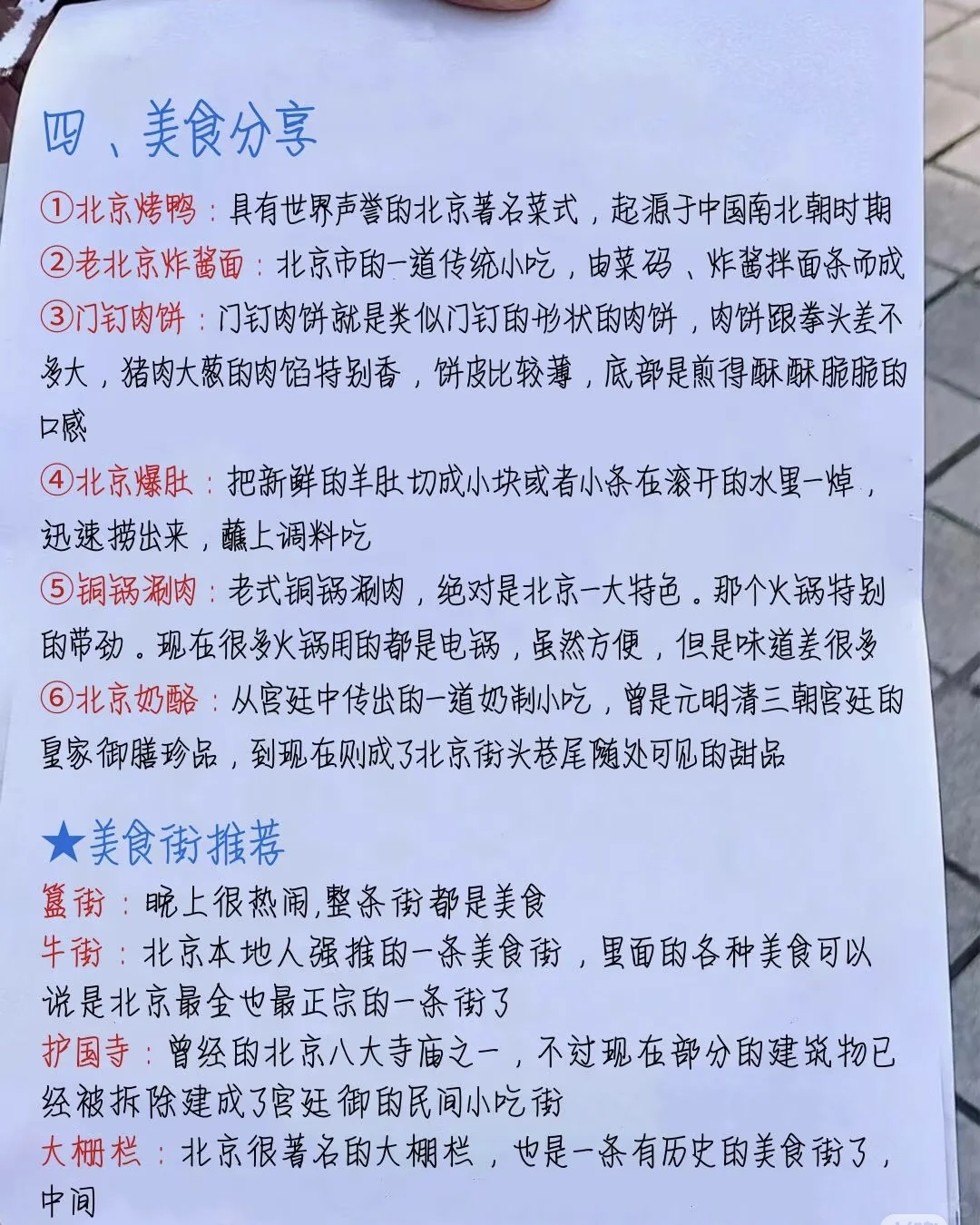 四、美食分享

①北京烤鸭：具有世界声誉的北京著名菜式，起源于中国南北朝时期

②老北京炸酱面：北京市的一道传统小吃，由菜码、炸酱拌面条而成

③门钉肉饼：门钉肉饼就是类似门钉的形状的肉饼，肉饼跟拳头差不多大，猪肉大葱的肉馅特别香，饼皮比较薄，底部是煎得酥酥脆脆的口感

④北京爆肚：把新鲜的羊肚切成小块或者小条在滚开的水里一焯，迅速捞出来，蘸上调料吃

⑤铜锅涮肉：老式铜锅涮肉，绝对是北京一大特色。那个火锅特别的带劲。现在很多火锅用的都是电锅，虽然方便，但是味道差很多

⑥北京奶酪：从宫廷中传出的一道奶制小吃，曾是元明清三朝宫廷的皇家御膳珍品，到现在则成了北京街头巷尾随处可见的甜品

★美食街推荐

簋街：晚上很热闹,整条街都是美食

牛街：北京本地人强推的一条美食街，里面的各种美食可以说是北京最全也最正宗的一条街了

护国寺：曾经的北京八大寺庙之一，不过现在部分的建筑物已经被拆除建成了宫廷御的民间小吃街

大栅栏：北京很著名的大栅栏，也是一条有历史的美食街了，中间